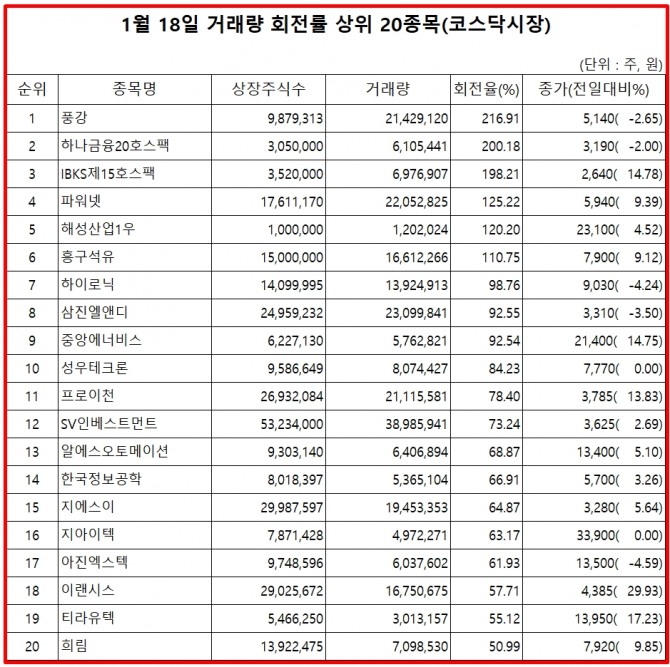 1월 18일 거래량 회전률 상위 20종목(코스닥시장)

(단위 : 주, 원)

| 순위 | 종목명 | 상장주식수 | 거래량 | 회전율(%) | 종가(전일대비%) |
|---|---|---|---|---|---|
| 1 | 풍강 | 9,879,313 | 21,429,120 | 216.91 | 5,140( -2.65) |
| 2 | 하나금융20호스팩 | 3,050,000 | 6,105,441 | 200.18 | 3,190( -2.00) |
| 3 | IBKS제15호스팩 | 3,520,000 | 6,976,907 | 198.21 | 2,640( 14.78) |
| 4 | 파워넷 | 17,611,170 | 22,052,825 | 125.22 | 5,940( 9.39) |
| 5 | 해성산업1우 | 1,000,000 | 1,202,024 | 120.20 | 23,100( 4.52) |
| 6 | 흥구석유 | 15,000,000 | 16,612,266 | 110.75 | 7,900( 9.12) |
| 7 | 하이로닉 | 14,099,995 | 13,924,913 | 98.76 | 9,030( -4.24) |
| 8 | 삼진엘앤디 | 24,959,232 | 23,099,841 | 92.55 | 3,310( -3.50) |
| 9 | 중앙에너비스 | 6,227,130 | 5,762,821 | 92.54 | 21,400( 14.75) |
| 10 | 성우테크론 | 9,586,649 | 8,074,427 | 84.23 | 7,770( 0.00) |
| 11 | 프로이천 | 26,932,084 | 21,115,581 | 78.40 | 3,785( 13.83) |
| 12 | SV인베스트먼트 | 53,234,000 | 38,985,941 | 73.24 | 3,625( 2.69) |
| 13 | 알에스오토메이션 | 9,303,140 | 6,406,894 | 68.87 | 13,400( 5.10) |
| 14 | 한국정보공학 | 8,018,397 | 5,365,104 | 66.91 | 5,700( 3.26) |
| 15 | 지에스이 | 29,987,597 | 19,453,353 | 64.87 | 3,280( 5.64) |
| 16 | 지아이텍 | 7,871,428 | 4,972,271 | 63.17 | 33,900( 0.00) |
| 17 | 아진엑스텍 | 9,748,596 | 6,037,602 | 61.93 | 13,500( -4.59) |
| 18 | 이랜시스 | 29,025,672 | 16,750,675 | 57.71 | 4,385( 29.93) |
| 19 | 티라유텍 | 5,466,250 | 3,013,157 | 55.12 | 13,950( 17.23) |
| 20 | 희림 | 13,922,475 | 7,098,530 | 50.99 | 7,920( 9.85) |